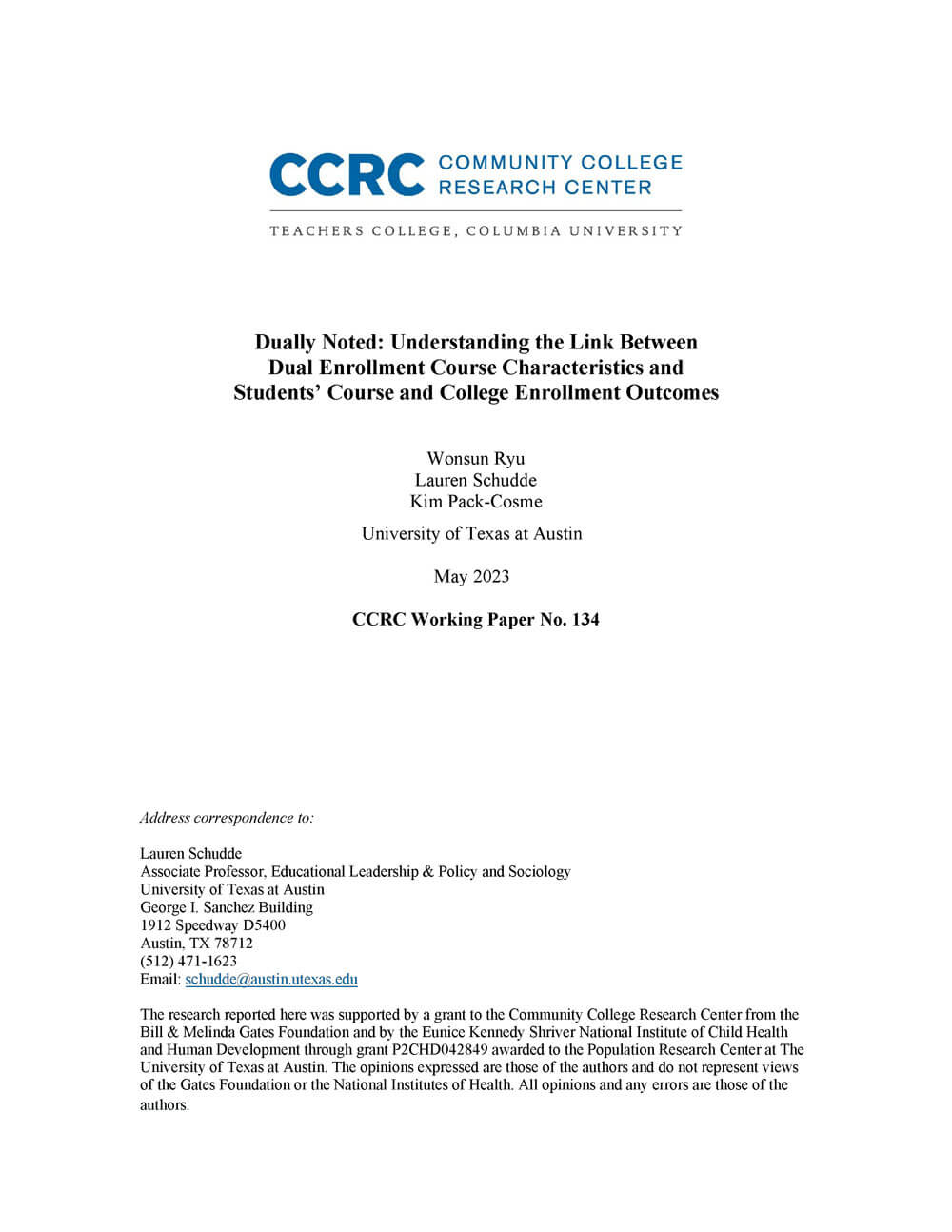 CCRC COMMUNITY COLLEGE RESEARCH CENTER

TEACHERS COLLEGE, COLUMBIA UNIVERSITY

Dually Noted: Understanding the Link Between Dual Enrollment Course Characteristics and Students' Course and College Enrollment Outcomes

Wonsun Ryu
Lauren Schudde
Kim Pack-Cosme

University of Texas at Austin

May 2023

CCRC Working Paper No. 134

Address correspondence to:

Lauren Schudde
Associate Professor, Educational Leadership & Policy and Sociology
University of Texas at Austin
George I. Sanchez Building
1912 Speedway D5400
Austin, TX 78712
(512) 471-1623
Email: schudde@austin.utexas.edu

The research reported here was supported by a grant to the Community College Research Center from the Bill & Melinda Gates Foundation and by the Eunice Kennedy Shriver National Institute of Child Health and Human Development through grant P2CHD042849 awarded to the Population Research Center at The University of Texas at Austin. The opinions expressed are those of the authors and do not represent views of the Gates Foundation or the National Institutes of Health. All opinions and any errors are those of the authors.